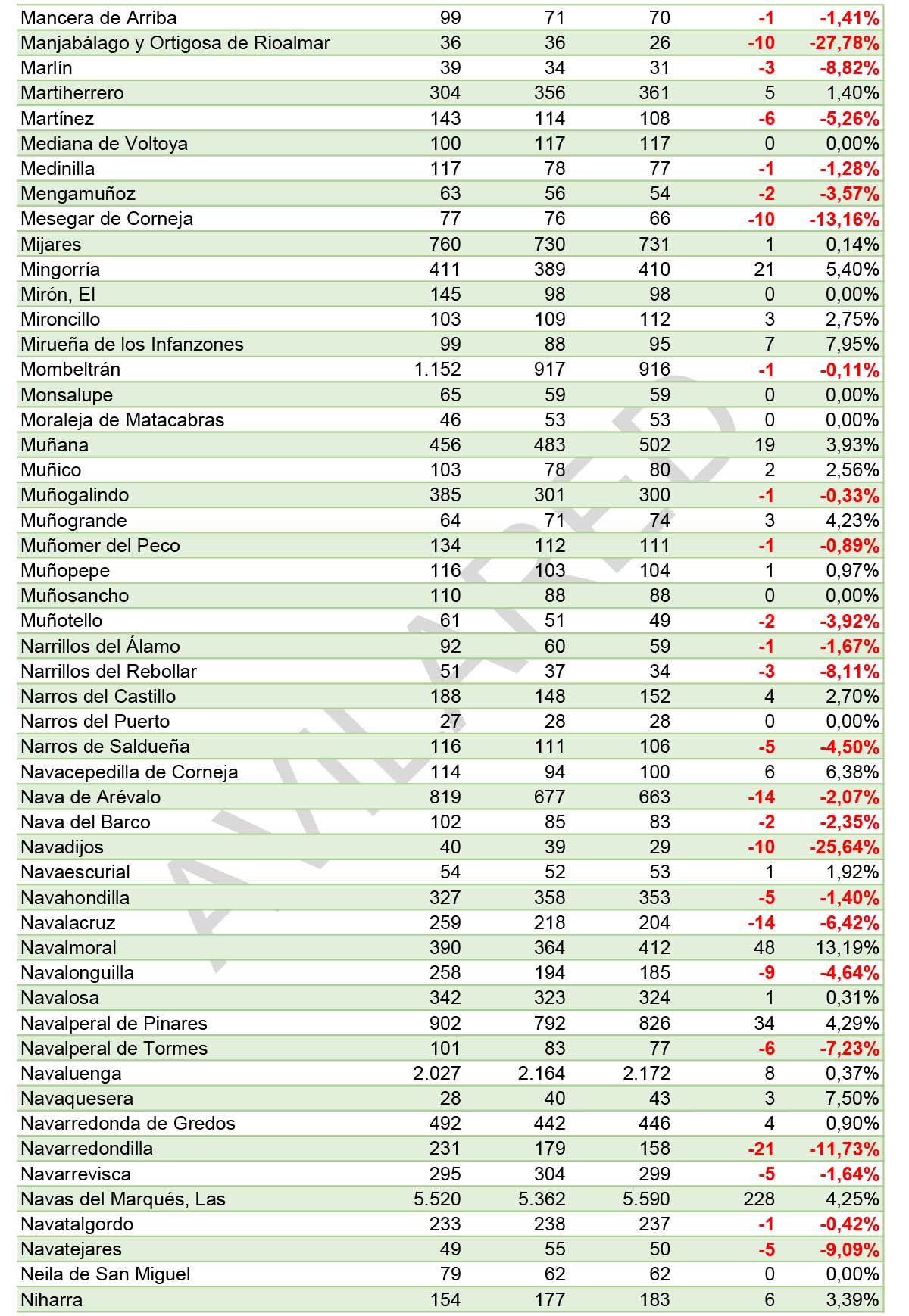 | | | | | | |
|---|---|---|---|---|---|
| Mancera de Arriba | 99 | 71 | 70 | -1 | -1,41% |
| Manjabálago y Ortigosa de Rioalmar | 36 | 36 | 26 | -10 | -27,78% |
| Marlín | 39 | 34 | 31 | -3 | -8,82% |
| Martiherrero | 304 | 356 | 361 | 5 | 1,40% |
| Martínez | 143 | 114 | 108 | -6 | -5,26% |
| Mediana de Voltoya | 100 | 117 | 117 | 0 | 0,00% |
| Medinilla | 117 | 78 | 77 | -1 | -1,28% |
| Mengamuñoz | 63 | 56 | 54 | -2 | -3,57% |
| Mesegar de Corneja | 77 | 76 | 66 | -10 | -13,16% |
| Mijares | 760 | 730 | 731 | 1 | 0,14% |
| Mingorría | 411 | 389 | 410 | 21 | 5,40% |
| Mirón, El | 145 | 98 | 98 | 0 | 0,00% |
| Mironcillo | 103 | 109 | 112 | 3 | 2,75% |
| Mirueña de los Infanzones | 99 | 88 | 95 | 7 | 7,95% |
| Mombeltrán | 1.152 | 917 | 916 | -1 | -0,11% |
| Monsalupe | 65 | 59 | 59 | 0 | 0,00% |
| Moraleja de Matacabras | 46 | 53 | 53 | 0 | 0,00% |
| Muñana | 456 | 483 | 502 | 19 | 3,93% |
| Muñico | 103 | 78 | 80 | 2 | 2,56% |
| Muñogalindo | 385 | 301 | 300 | -1 | -0,33% |
| Muñogrande | 64 | 71 | 74 | 3 | 4,23% |
| Muñomer del Peco | 134 | 112 | 111 | -1 | -0,89% |
| Muñopepe | 116 | 103 | 104 | 1 | 0,97% |
| Muñosancho | 110 | 88 | 88 | 0 | 0,00% |
| Muñotello | 61 | 51 | 49 | -2 | -3,92% |
| Narrillos del Álamo | 92 | 60 | 59 | -1 | -1,67% |
| Narrillos del Rebollar | 51 | 37 | 34 | -3 | -8,11% |
| Narros del Castillo | 188 | 148 | 152 | 4 | 2,70% |
| Narros del Puerto | 27 | 28 | 28 | 0 | 0,00% |
| Narros de Saldueña | 116 | 111 | 106 | -5 | -4,50% |
| Navacepedilla de Corneja | 114 | 94 | 100 | 6 | 6,38% |
| Nava de Arévalo | 819 | 677 | 663 | -14 | -2,07% |
| Nava del Barco | 102 | 85 | 83 | -2 | -2,35% |
| Navadijos | 40 | 39 | 29 | -10 | -25,64% |
| Navaescurial | 54 | 52 | 53 | 1 | 1,92% |
| Navahondilla | 327 | 358 | 353 | -5 | -1,40% |
| Navalacruz | 259 | 218 | 204 | -14 | -6,42% |
| Navalmoral | 390 | 364 | 412 | 48 | 13,19% |
| Navalonguilla | 258 | 194 | 185 | -9 | -4,64% |
| Navalosa | 342 | 323 | 324 | 1 | 0,31% |
| Navalperal de Pinares | 902 | 792 | 826 | 34 | 4,29% |
| Navalperal de Tormes | 101 | 83 | 77 | -6 | -7,23% |
| Navaluenga | 2.027 | 2.164 | 2.172 | 8 | 0,37% |
| Navaquesera | 28 | 40 | 43 | 3 | 7,50% |
| Navarredonda de Gredos | 492 | 442 | 446 | 4 | 0,90% |
| Navarredondilla | 231 | 179 | 158 | -21 | -11,73% |
| Navarrevisca | 295 | 304 | 299 | -5 | -1,64% |
| Navas del Marqués, Las | 5.520 | 5.362 | 5.590 | 228 | 4,25% |
| Navatalgordo | 233 | 238 | 237 | -1 | -0,42% |
| Navatejares | 49 | 55 | 50 | -5 | -9,09% |
| Neila de San Miguel | 79 | 62 | 62 | 0 | 0,00% |
| Niharra | 154 | 177 | 183 | 6 | 3,39% |

AVILARED